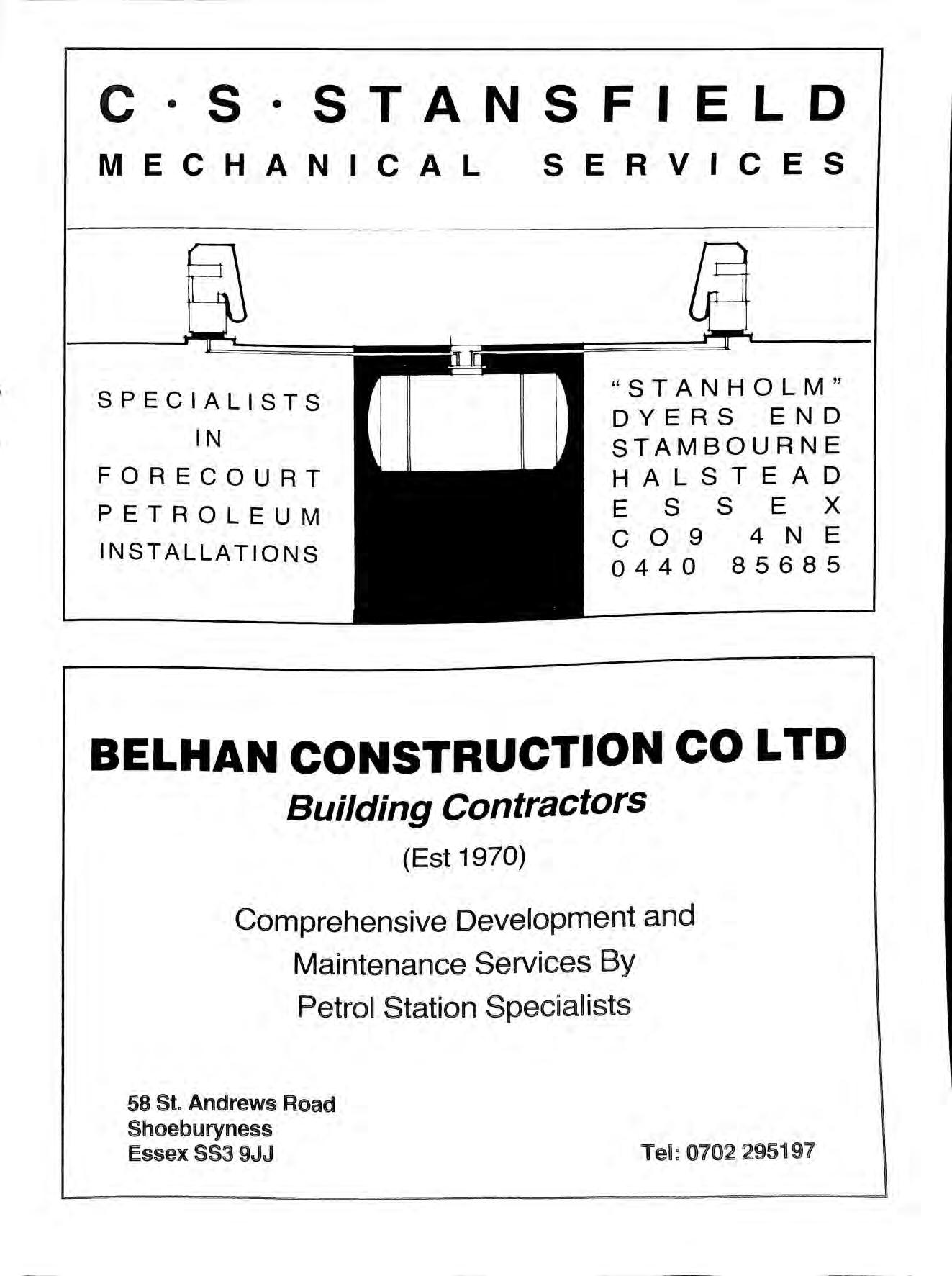 C · S · STANSFIELD
MECHANICAL SERVICES

SPECIALISTS
IN
FORECOURT
PETROLEUM
INSTALLATIONS

"STANHOLM"
DYERS END
STAMBOURNE
HALSTEAD
ESSEX
CO9 4NE
0440 85685

BELHAN CONSTRUCTION CO LTD
Building Contractors
(Est 1970)

Comprehensive Development and
Maintenance Services By
Petrol Station Specialists

58 St. Andrews Road
Shoeburyness
Essex SS3 9JJ

Tel: 0702 295197